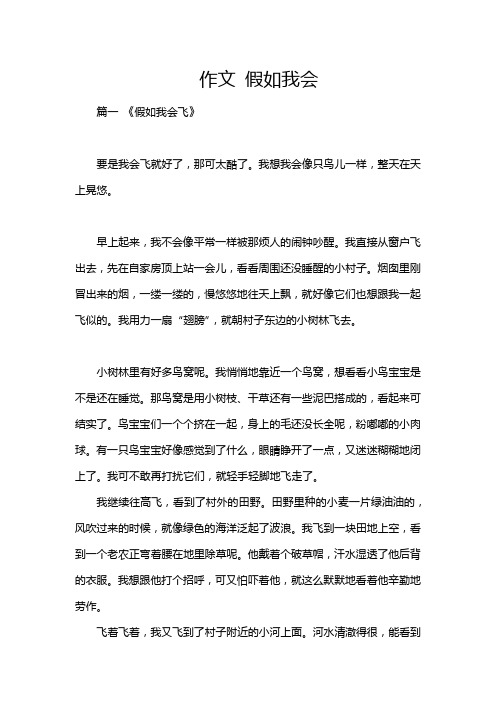 作文 假如我会

篇一 《假如我会飞》

要是我会飞就好了，那可太酷了。我想我会像只鸟儿一样，整天在天上晃悠。

早上起来，我不会像平常一样被那烦人的闹钟吵醒。我直接从窗户飞出去，先在自家房顶上站一会儿，看看周围还没睡醒的小村子。烟囱里刚冒出来的烟，一缕一缕的，慢悠悠地往天上飘，就好像它们也想跟我一起飞似的。我用力一扇“翅膀”，就朝村子东边的小树林飞去。

小树林里有好多鸟窝呢。我悄悄地靠近一个鸟窝，想看看小鸟宝宝是不是还在睡觉。那鸟窝是用小树枝、干草还有一些泥巴搭成的，看起来可结实了。鸟宝宝们一个个挤在一起，身上的毛还没长全呢，粉嘟嘟的小肉球。有一只鸟宝宝好像感觉到了什么，眼睛睁开了一点，又迷迷糊糊地闭上了。我可不敢再打扰它们，就轻手轻脚地飞走了。

我继续往高飞，看到了村外的田野。田野里种的小麦一片绿油油的，风吹过来的时候，就像绿色的海洋泛起了波浪。我飞到一块田地上空，看到一个老农正弯着腰在地里除草呢。他戴着个破草帽，汗水湿透了他后背的衣服。我想跟他打个招呼，可又怕吓着他，就这么默默地看着他辛勤地劳作。

飞着飞着，我又飞到了村子附近的小河上面。河水清澈得很，能看到